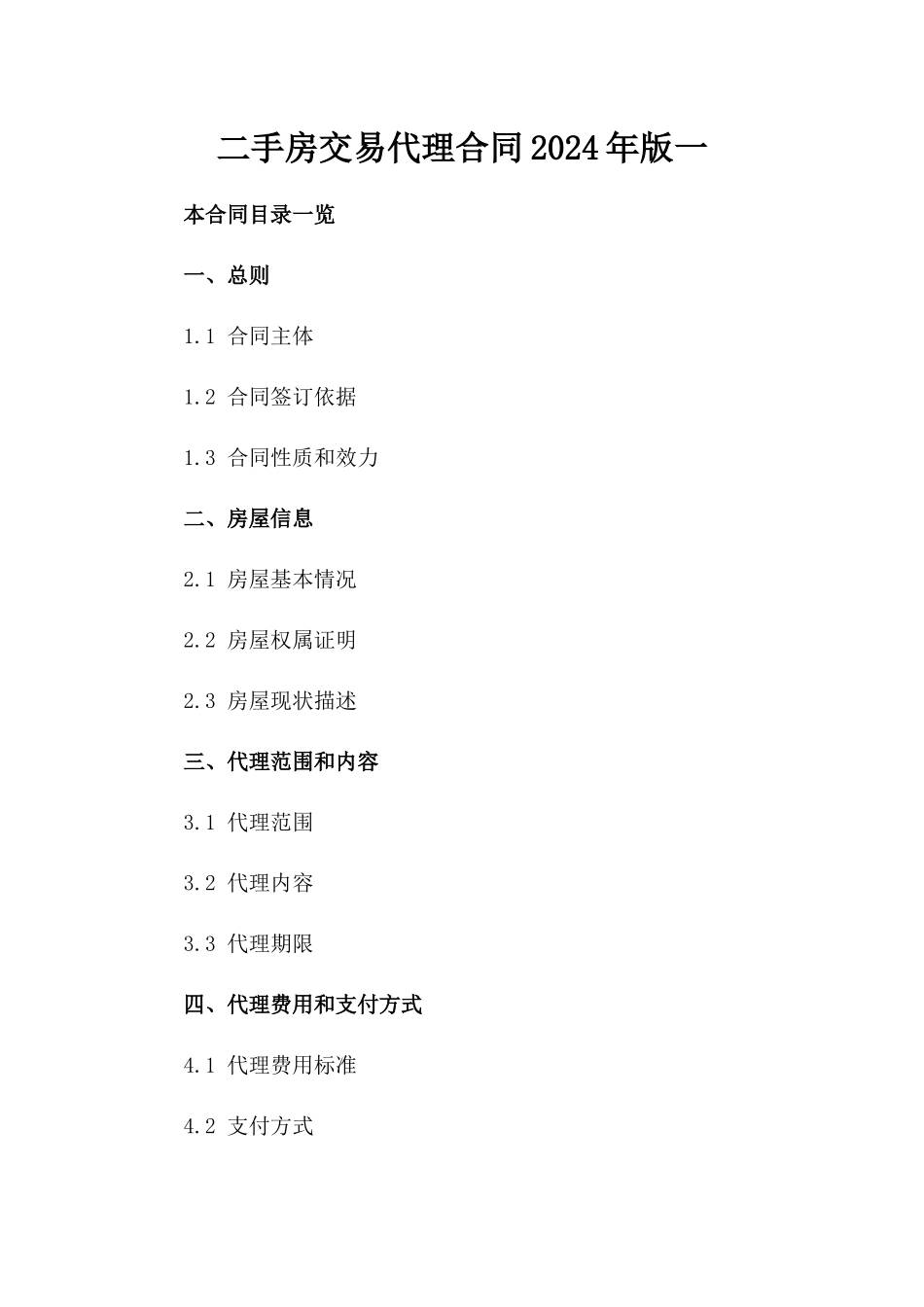 二手房交易代理合同2024年版一

本合同目录一览

一、总则

1.1 合同主体

1.2 合同签订依据

1.3 合同性质和效力

二、房屋信息

2.1 房屋基本情况

2.2 房屋权属证明

2.3 房屋现状描述

三、代理范围和内容

3.1 代理范围

3.2 代理内容

3.3 代理期限

四、代理费用和支付方式

4.1 代理费用标准

4.2 支付方式